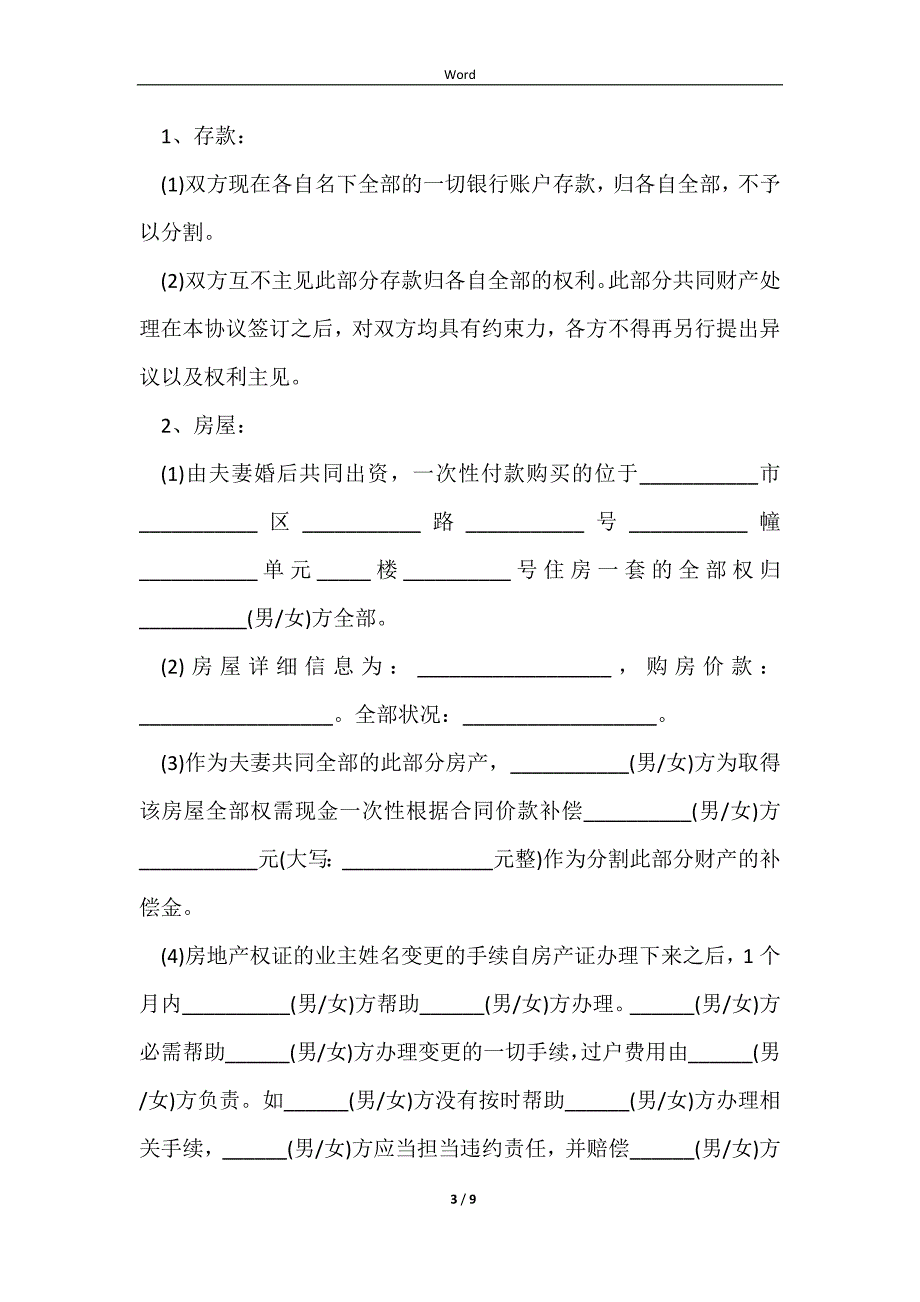 Word

1、存款：

(1)双方现在各自名下全部的一切银行账户存款，归各自全部，不予以分割。

(2)双方互不主见此部分存款归各自全部的权利。此部分共同财产处理在本协议签订之后，对双方均具有约束力，各方不得再另行提出异议以及权利主见。

2、房屋：

(1)由夫妻婚后共同出资，一次性付款购买的位于___________市___________区___________路___________号___________幢___________单元_____楼__________号住房一套的全部权归__________(男/女)方全部。

(2)房屋详细信息为：__________________，购房价款：__________________。全部状况：__________________。

(3)作为夫妻共同全部的此部分房产，___________(男/女)方为取得该房屋全部权需现金一次性根据合同价款补偿__________(男/女)方___________元(大写：______________元整)作为分割此部分财产的补偿金。

(4)房地产权证的业主姓名变更的手续自房产证办理下来之后，1个月内__________(男/女)方帮助______(男/女)方办理。______(男/女)方必需帮助______(男/女)方办理变更的一切手续，过户费用由______(男/女)方负责。如______(男/女)方没有按时帮助______(男/女)方办理相关手续，______(男/女)方应当担当违约责任，并赔偿______(男/女)方

3 / 9